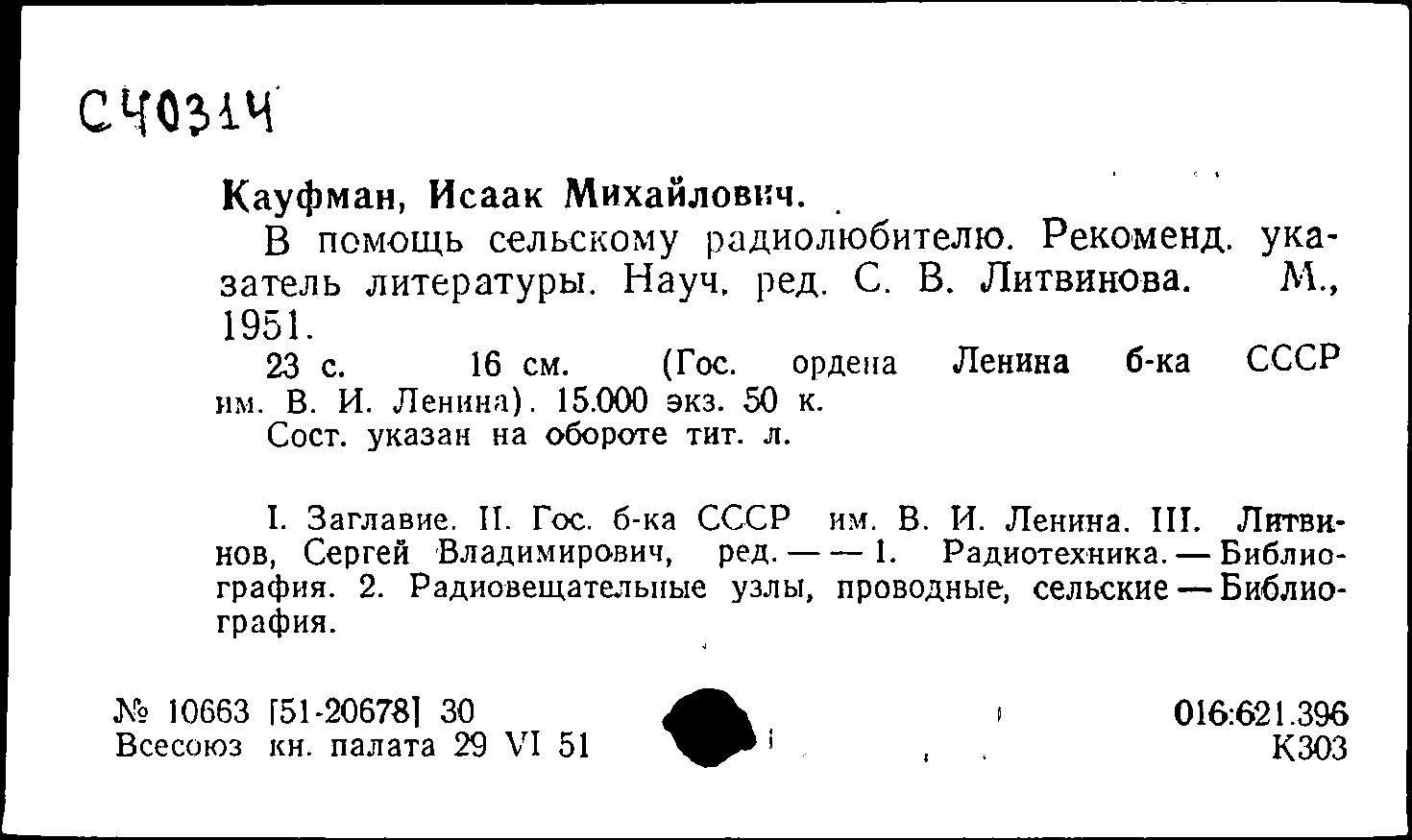 С40314

Кауфман, Исаак Михайлович.

В помощь сельскому радиолюбителю. Рекоменд. указатель литературы. Науч. ред. С. В. Литвинова. М., 1951.

23 с. 16 см. (Гос. ордена Ленина б-ка СССР им. В. И. Ленина). 15.000 экз. 50 к.

Сост. указан на обороте тит. л.

I. Заглавие. II. Гос. б-ка СССР им. В. И. Ленина. III. Литвинов, Сергей Владимирович, ред. — — 1. Радиотехника. — Библиография. 2. Радиовещательные узлы, проводные, сельские — Библиография.

№ 10663 [51-20678] 30
Всесоюз кн. палата 29 VI 51

016:621.396
К303